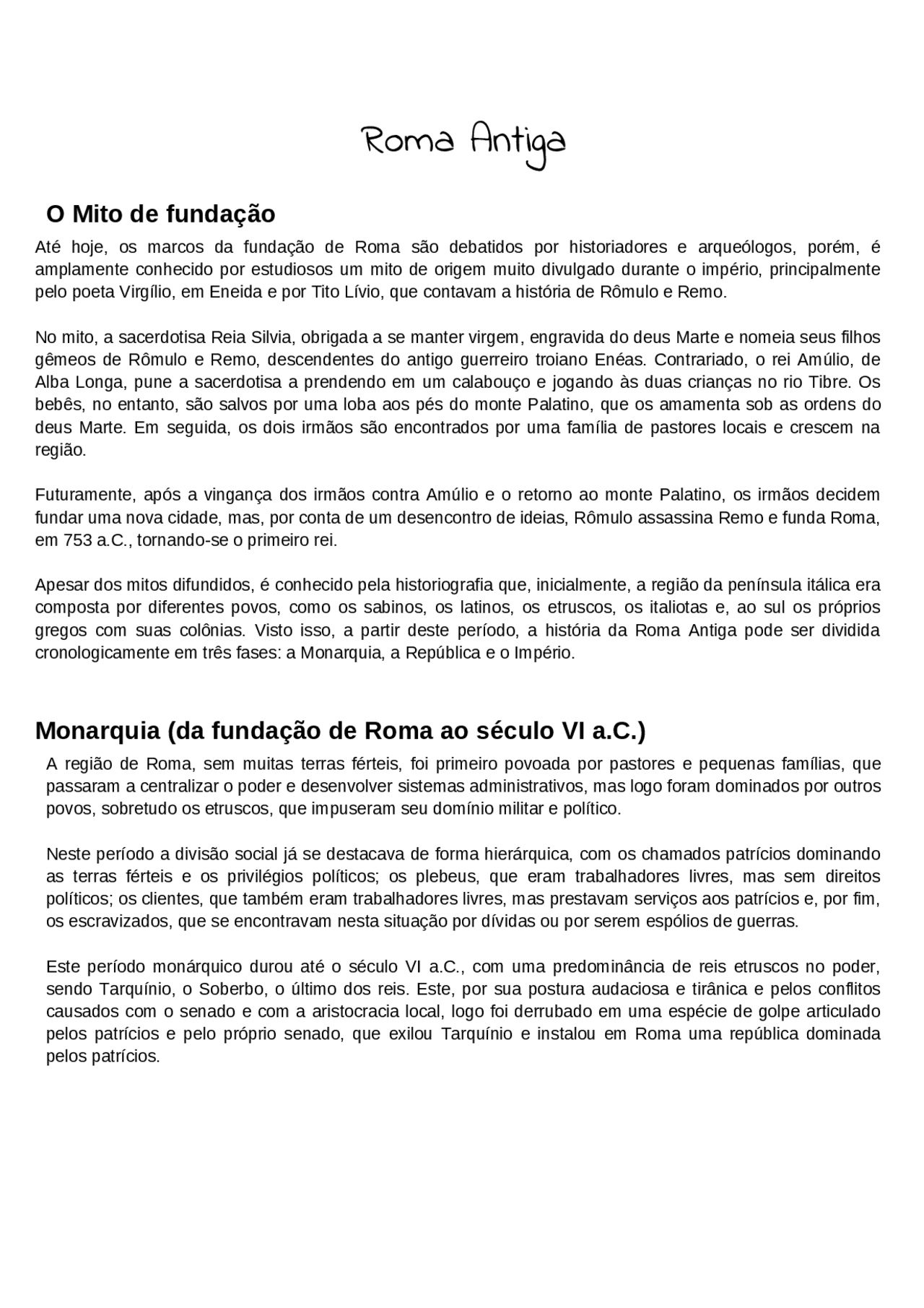 Roma Antiga

O Mito de fundação

Até hoje, os marcos da fundação de Roma são debatidos por historiadores e arqueólogos, porém, é amplamente conhecido por estudiosos um mito de origem muito divulgado durante o império, principalmente pelo poeta Virgílio, em Eneida e por Tito Lívio, que contavam a história de Rômulo e Remo.

No mito, a sacerdotisa Reia Silvia, obrigada a se manter virgem, engravida do deus Marte e nomeia seus filhos gêmeos de Rômulo e Remo, descendentes do antigo guerreiro troiano Enéas. Contrariado, o rei Amúlio, de Alba Longa, pune a sacerdotisa a prendendo em um calabouço e jogando às duas crianças no rio Tibre. Os bebês, no entanto, são salvos por uma loba aos pés do monte Palatino, que os amamenta sob as ordens do deus Marte. Em seguida, os dois irmãos são encontrados por uma família de pastores locais e crescem na região.

Futuramente, após a vingança dos irmãos contra Amúlio e o retorno ao monte Palatino, os irmãos decidem fundar uma nova cidade, mas, por conta de um desencontro de ideias, Rômulo assassina Remo e funda Roma, em 753 a.C., tornando-se o primeiro rei.

Apesar dos mitos difundidos, é conhecido pela historiografia que, inicialmente, a região da península itálica era composta por diferentes povos, como os sabinos, os latinos, os etruscos, os italiotas e, ao sul os próprios gregos com suas colônias. Visto isso, a partir deste período, a história da Roma Antiga pode ser dividida cronologicamente em três fases: a Monarquia, a República e o Império.

Monarquia (da fundação de Roma ao século VI a.C.)

A região de Roma, sem muitas terras férteis, foi primeiro povoada por pastores e pequenas famílias, que passaram a centralizar o poder e desenvolver sistemas administrativos, mas logo foram dominados por outros povos, sobretudo os etruscos, que impuseram seu domínio militar e político.

Neste período a divisão social já se destacava de forma hierárquica, com os chamados patrícios dominando as terras férteis e os privilégios políticos; os plebeus, que eram trabalhadores livres, mas sem direitos políticos; os clientes, que também eram trabalhadores livres, mas prestavam serviços aos patrícios e, por fim, os escravizados, que se encontravam nesta situação por dívidas ou por serem espólios de guerras.

Este período monárquico durou até o século VI a.C., com uma predominância de reis etruscos no poder, sendo Tarquínio, o Soberbo, o último dos reis. Este, por sua postura audaciosa e tirânica e pelos conflitos causados com o senado e com a aristocracia local, logo foi derrubado em uma espécie de golpe articulado pelos patrícios e pelo próprio senado, que exilou Tarquínio e instalou em Roma uma república dominada pelos patrícios.